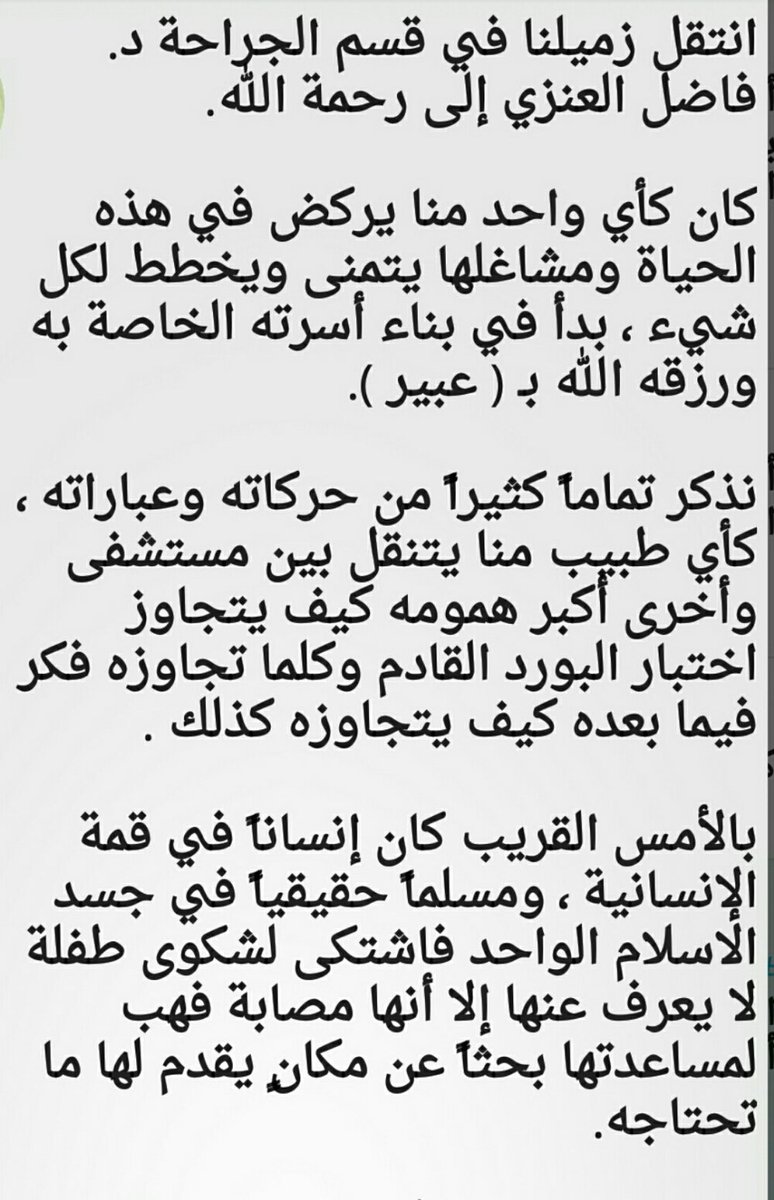 انتقل زميلنا في قسم الجراحة د. فاضل العنزي إلى رحمة الله.

كان كأي واحد منا يركض في هذه الحياة ومشاغلها يتمنى ويخطط لكل شيء ، بدأ في بناء أسرته الخاصة به ورزقه الله بـ ( عبير ).

نذكر تماماً كثيراً من حركاته وعباراته ، كأي طبيب منا يتنقل بين مستشفى وأخرى أكبر همومه كيف يتجاوز اختبار البورد القادم وكلما تجاوزه فكر فيما بعده كيف يتجاوزه كذلك .

بالأمس القريب كان إنساناً في قمة الإنسانية ، ومسلماً حقيقياً في جسد الاسلام الواحد فاشتكى لشكوى طفلة لا يعرف عنها إلا أنها مصابة فهب لمساعدتها بحثاً عن مكان يقدم لها ما تحتاجه.